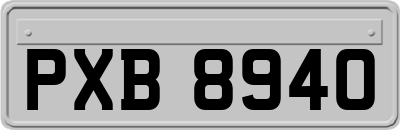 PXB 8940